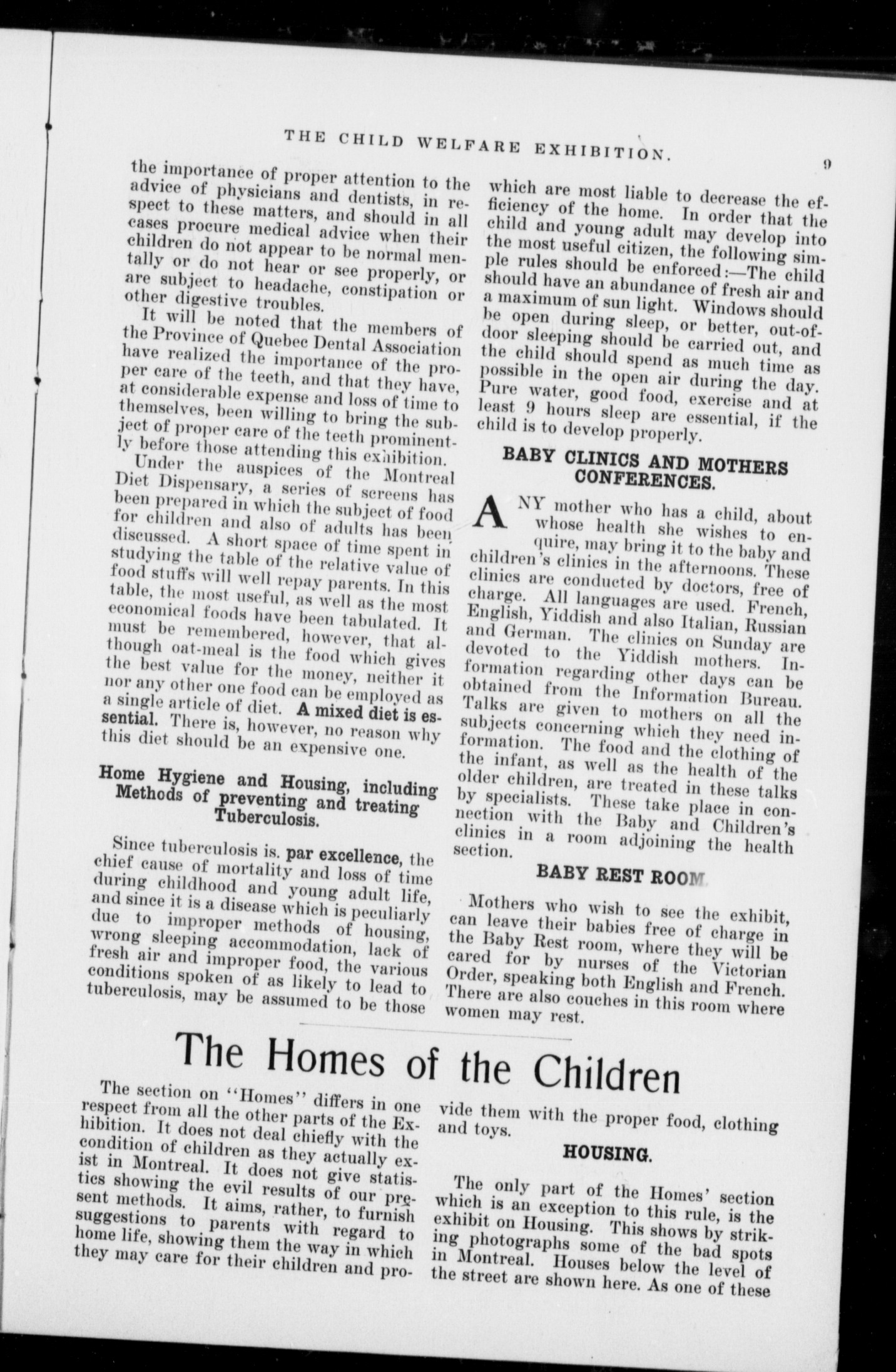 THE CHILD WELFARE EXHIBITION. 9

the importance of proper attention to the advice of physicians and dentists, in respect to these matters, and should in all cases procure medical advice when their children do not appear to be normal mentally or do not hear or see properly, or are subject to headache, constipation or other digestive troubles.

It will be noted that the members of the Province of Quebec Dental Association have realized the importance of the proper care of the teeth, and that they have, at considerable expense and loss of time to themselves, been willing to bring the subject of proper care of the teeth prominently before those attending this exhibition.

Under the auspices of the Montreal Diet Dispensary, a series of screens has been prepared in which the subject of food for children and also of adults has been discussed. A short space of time spent in studying the table of the relative value of food stuffs will well repay parents. In this table, the most useful, as well as the most economical foods have been tabulated. It must be remembered, however, that although oat-meal is the food which gives the best value for the money, neither it nor any other one food can be employed as a single article of diet. A mixed diet is essential. There is, however, no reason why this diet should be an expensive one.

Home Hygiene and Housing, including Methods of preventing and treating Tuberculosis.

Since tuberculosis is. par excellence, the chief cause of mortality and loss of time during childhood and young adult life, and since it is a disease which is peculiarly due to improper methods of housing, wrong sleeping accommodation, lack of fresh air and improper food, the various conditions spoken of as likely to lead to tuberculosis, may be assumed to be those which are most liable to decrease the efficiency of the home. In order that the child and young adult may develop into the most useful citizen, the following simple rules should be enforced:—The child should have an abundance of fresh air and a maximum of sun light. Windows should be open during sleep, or better, out-of-door sleeping should be carried out, and the child should spend as much time as possible in the open air during the day. Pure water, good food, exercise and at least 9 hours sleep are essential, if the child is to develop properly.

BABY CLINICS AND MOTHERS CONFERENCES.

ANY mother who has a child, about whose health she wishes to enquire, may bring it to the baby and children's clinics in the afternoons. These clinics are conducted by doctors, free of charge. All languages are used. French, English, Yiddish and also Italian, Russian and German. The clinics on Sunday are devoted to the Yiddish mothers. Information regarding other days can be obtained from the Information Bureau. Talks are given to mothers on all the subjects concerning which they need information. The food and the clothing of the infant, as well as the health of the older children, are treated in these talks by specialists. These take place in connection with the Baby and Children's clinics in a room adjoining the health section.

BABY REST ROOM

Mothers who wish to see the exhibit, can leave their babies free of charge in the Baby Rest room, where they will be cared for by nurses of the Victorian Order, speaking both English and French. There are also couches in this room where women may rest.

The Homes of the Children

The section on "Homes" differs in one respect from all the other parts of the Exhibition. It does not deal chiefly with the condition of children as they actually exist in Montreal. It does not give statistics showing the evil results of our present methods. It aims, rather, to furnish suggestions to parents with regard to home life, showing them the way in which they may care for their children and provide them with the proper food, clothing and toys.

HOUSING.

The only part of the Homes' section which is an exception to this rule, is the exhibit on Housing. This shows by striking photographs some of the bad spots in Montreal. Houses below the level of the street are shown here. As one of these